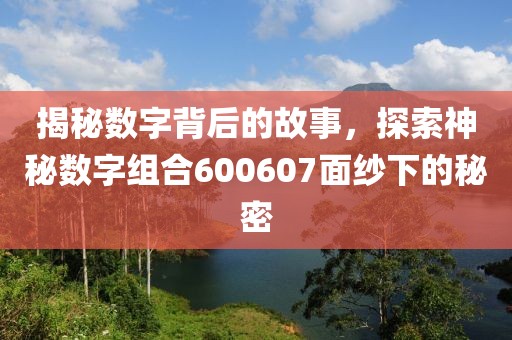 揭秘数字背后的故事，探索神秘数字组合600607面纱下的秘密